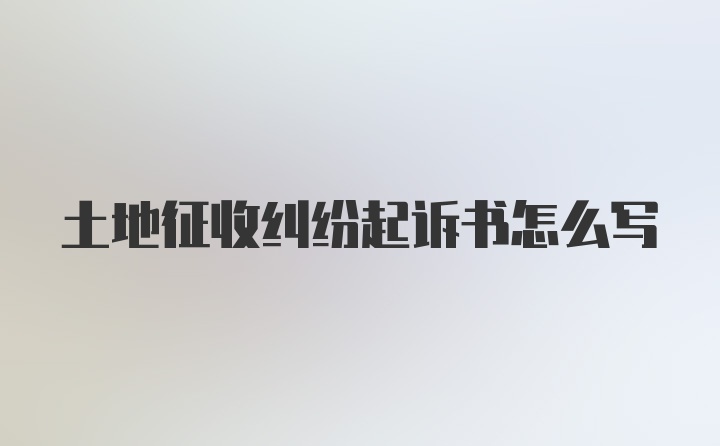 土地征收纠纷起诉书怎么写